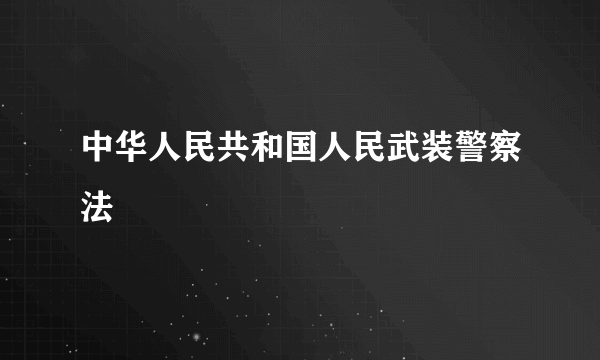 中华人民共和国人民武装警察法